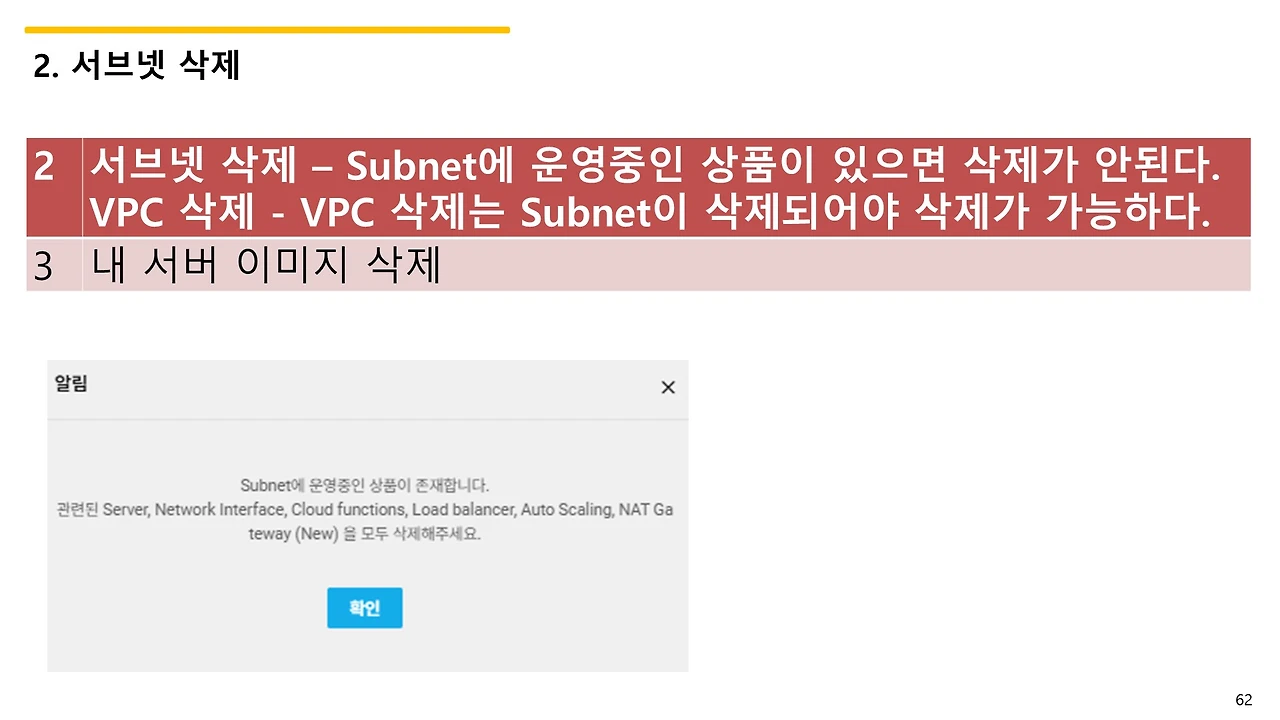 2. 서브넷 삭제

| 2 | 서브넷 삭제 – Subnet에 운영중인 상품이 있으면 삭제가 안된다. VPC 삭제 - VPC 삭제는 Subnet이 삭제되어야 삭제가 가능하다. |
|---|---|
| 3 | 내 서버 이미지 삭제 |

알림

×

Subnet에 운영중인 상품이 존재합니다.
관련된 Server, Network Interface, Cloud functions, Load balancer, Auto Scaling, NAT Gateway (New) 을 모두 삭제해주세요.

확인

62